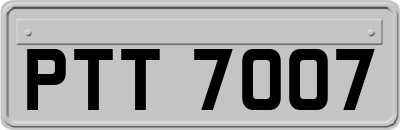 PTT 7007